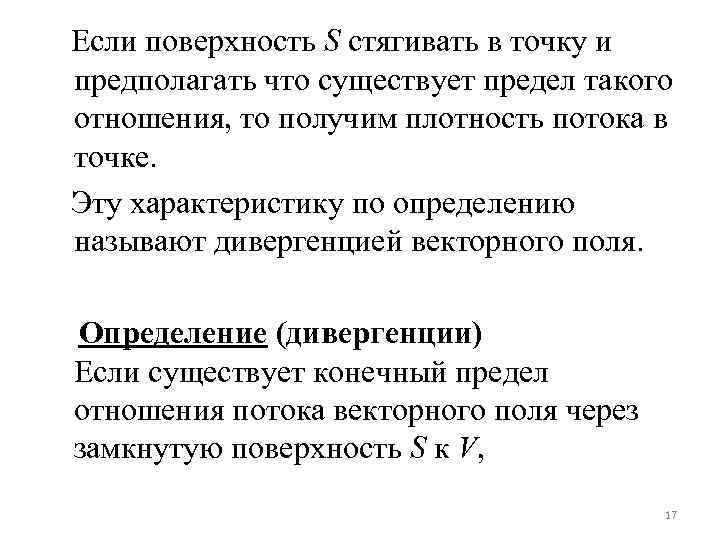 Если поверхность $S$ стягивать в точку и предполагать что существует предел такого отношения, то получим плотность потока в точке.

Эту характеристику по определению называют дивергенцией векторного поля.

Определение (дивергенции)
Если существует конечный предел отношения потока векторного поля через замкнутую поверхность $S$ к $V$,

17